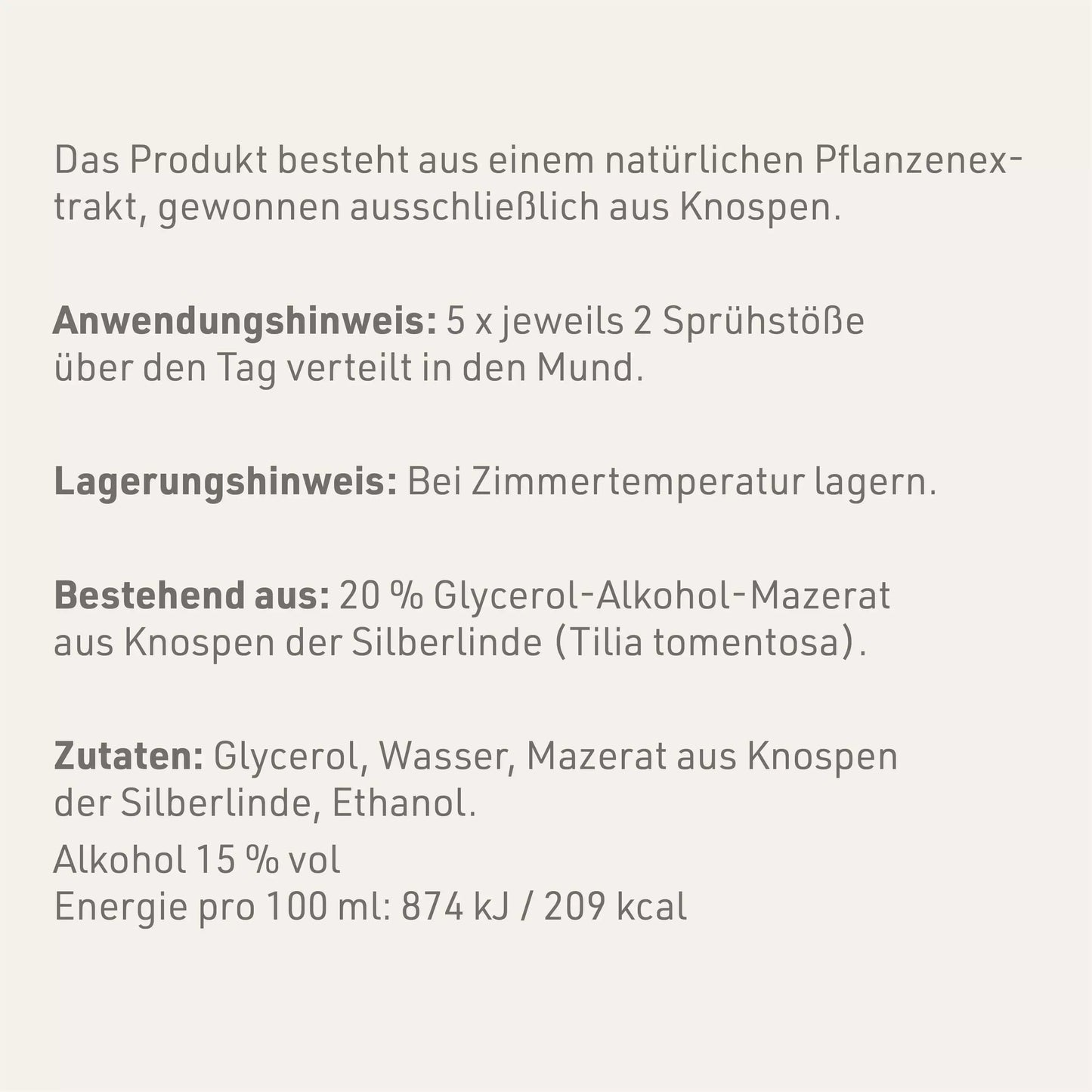 Das Produkt besteht aus einem natürlichen Pflanzenextrakt, gewonnen ausschließlich aus Knospen.

Anwendungshinweis: 5 x jeweils 2 Sprühstöße über den Tag verteilt in den Mund.

Lagerungshinweis: Bei Zimmertemperatur lagern.

Bestehend aus: 20 % Glycerol-Alkohol-Mazerat aus Knospen der Silberlinde (Tilia tomentosa).

Zutaten: Glycerol, Wasser, Mazerat aus Knospen der Silberlinde, Ethanol.

Alkohol 15 % vol
Energie pro 100 ml: 874 kJ / 209 kcal